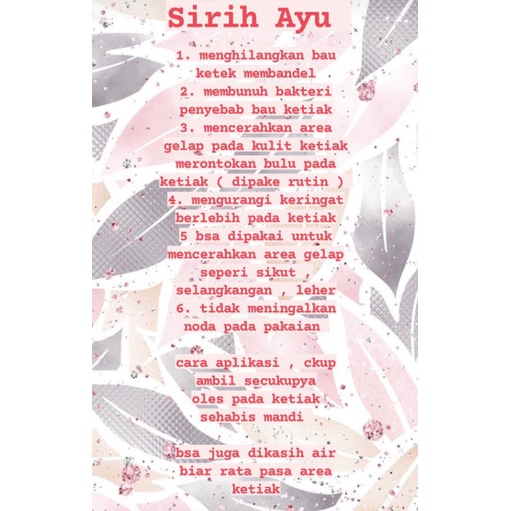 Sirih Ayu

1. menghilangkan bau ketek membandel
2. membunuh bakteri penyebab bau ketiak
3. mencerahkan area gelap pada kulit ketiak merontokan bulu pada ketiak ( dipake rutin )
4. mengurangi keringat berlebih pada ketiak
5 bsa dipakai untuk mencerahkan area gelap seperi sikut , selangkangan , leher
6. tidak meningalkan noda pada pakaian

cara aplikasi , ckup ambil secukupya oles pada ketiak sehabis mandi

bsa juga dikasih air biar rata pasa area ketiak